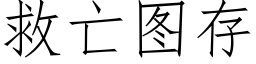 救亡图存